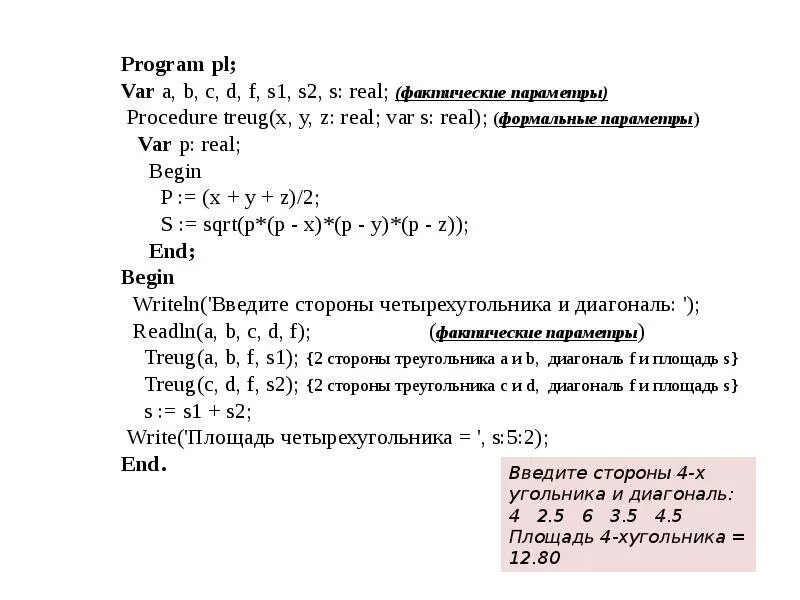 Program pl;
Var a, b, c, d, f, s1, s2, s: real; (фактические параметры)
Procedure treug(x, y, z: real; var s: real); (формальные параметры)
Var p: real;
Begin
P := (x + y + z)/2;
S := sqrt(p*(p - x)*(p - y)*(p - z));
End;
Begin
Writeln('Введите стороны четырехугольника и диагональ: ');
Readln(a, b, c, d, f); (фактические параметры)
Treug(a, b, f, s1); {2 стороны треугольника a и b, диагональ f и площадь s}
Treug(c, d, f, s2); {2 стороны треугольника c и d, диагональ f и площадь s}
s := s1 + s2;
Write('Площадь четырехугольника = ', s:5:2);
End.

Введите стороны 4-х угольника и диагональ:
4 2.5 6 3.5 4.5
Площадь 4-хугольника = 12.80